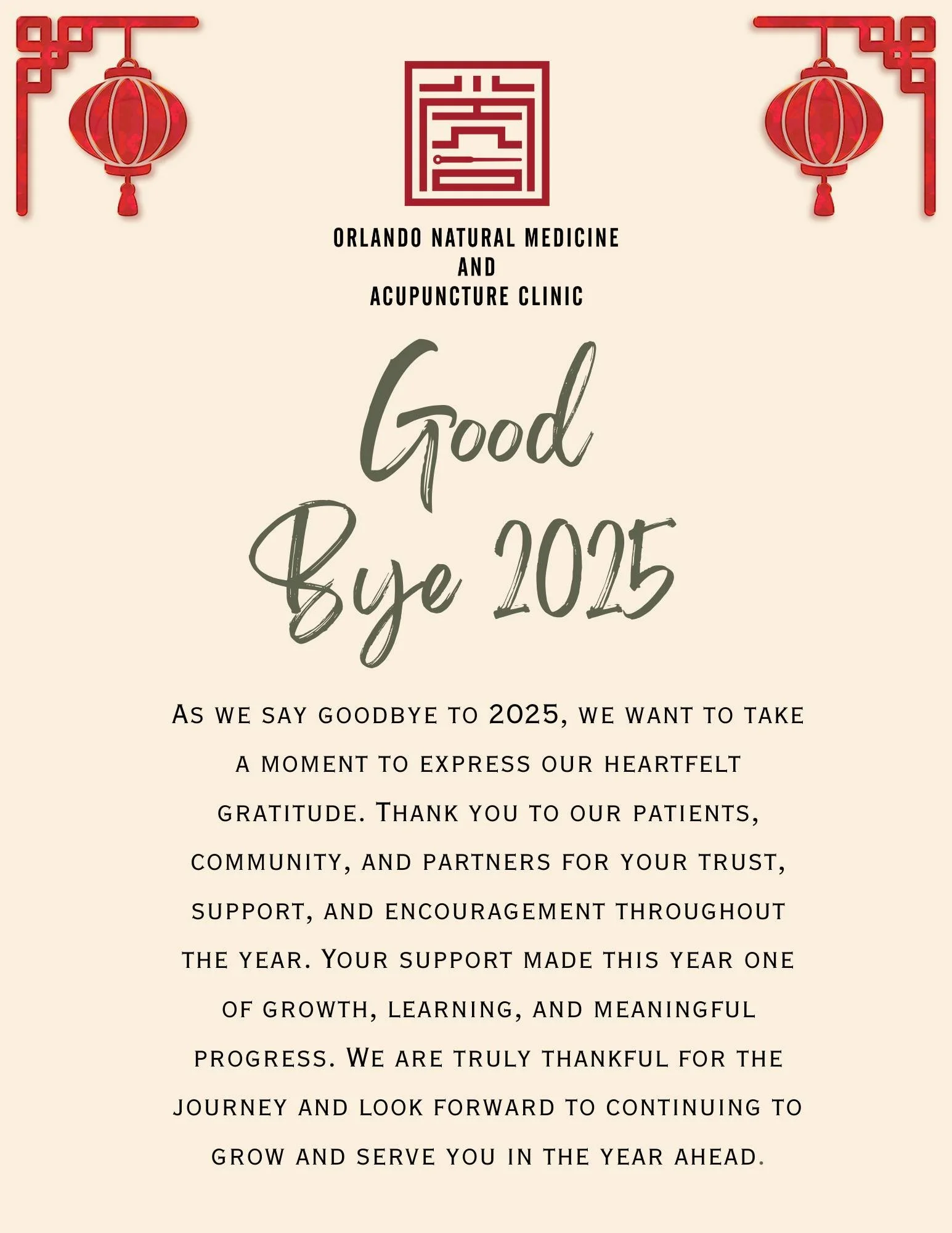 ORLANDO NATURAL MEDICINE
AND
ACUPUNCTURE CLINIC

Good
Bye 2025

As we say goodbye to 2025, we want to take a moment to express our heartfelt gratitude. Thank you to our patients, community, and partners for your trust, support, and encouragement throughout the year. Your support made this year one of growth, learning, and meaningful progress. We are truly thankful for the journey and look forward to continuing to grow and serve you in the year ahead.